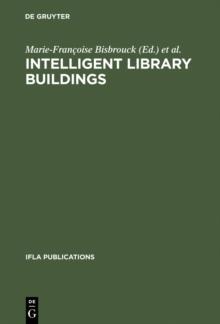 DE GRUYTER

Marie-Françoise Bisbrouck (Ed.) et al.

INTELLIGENT LIBRARY BUILDINGS

IFLA PUBLICATIONS

DE
G